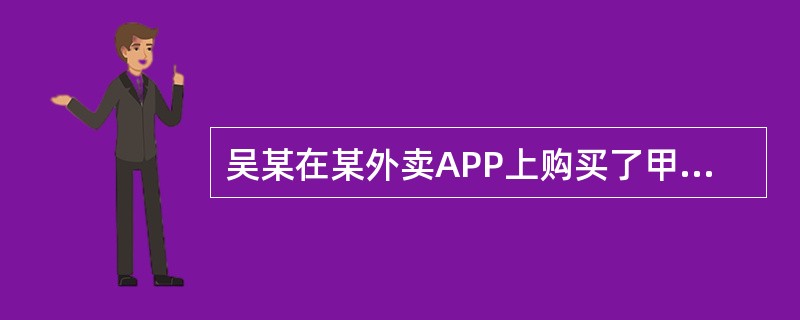 吴某在某外卖APP上购买了甲...